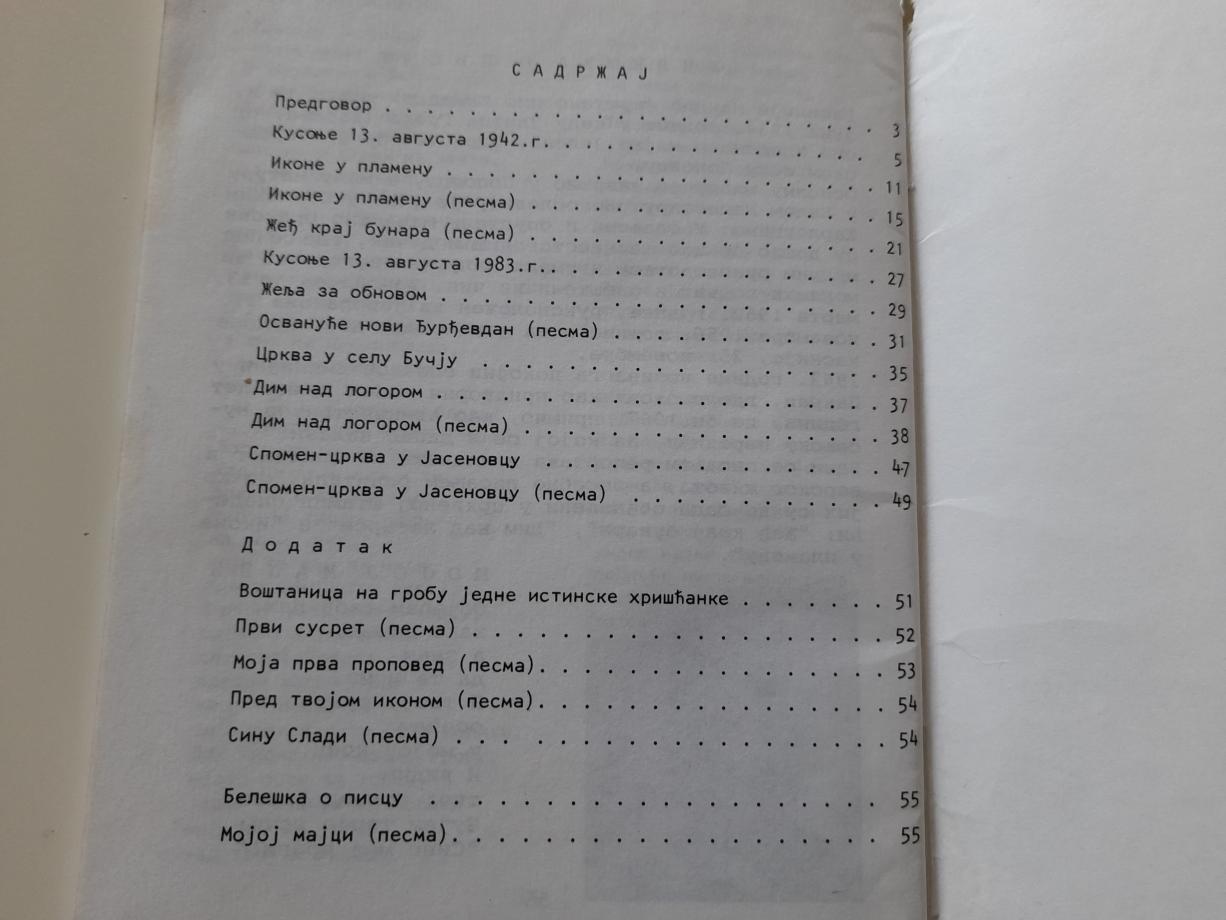 САДРЖАЈ

Предговор 3
Кусоње 13. августа 1942.г. 5
Иконе у пламену 11
Иконе у пламену (песма) 15
Жеђ крај бунара (песма) 21
Кусоње 13. августа 1983.г. 27
Жеља за обновом 29
Освануће нови Ђурђевдан (песма) 31
Црква у селу Бучју 35
Дим над логором 37
Дим над логором (песма) 38
Спомен-црква у Јасеновцу 47
Спомен-црква у Јасеновцу (песма) 49

Додатак

Воштаница на гробу једне истинске хришћанке 51
Први сусрет (песма) 52
Моја прва проповед (песма) 53
Пред твојом иконом (песма) 54
Сину Слади (песма) 54

Белешка о писцу 55
Мојој мајци (песма) 55